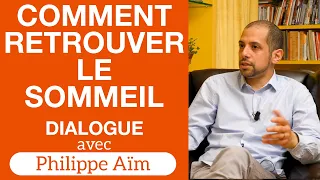 COMMENT RETROUVER LE SOMMEIL

DIALOGUE
avec
Philippe Aïm